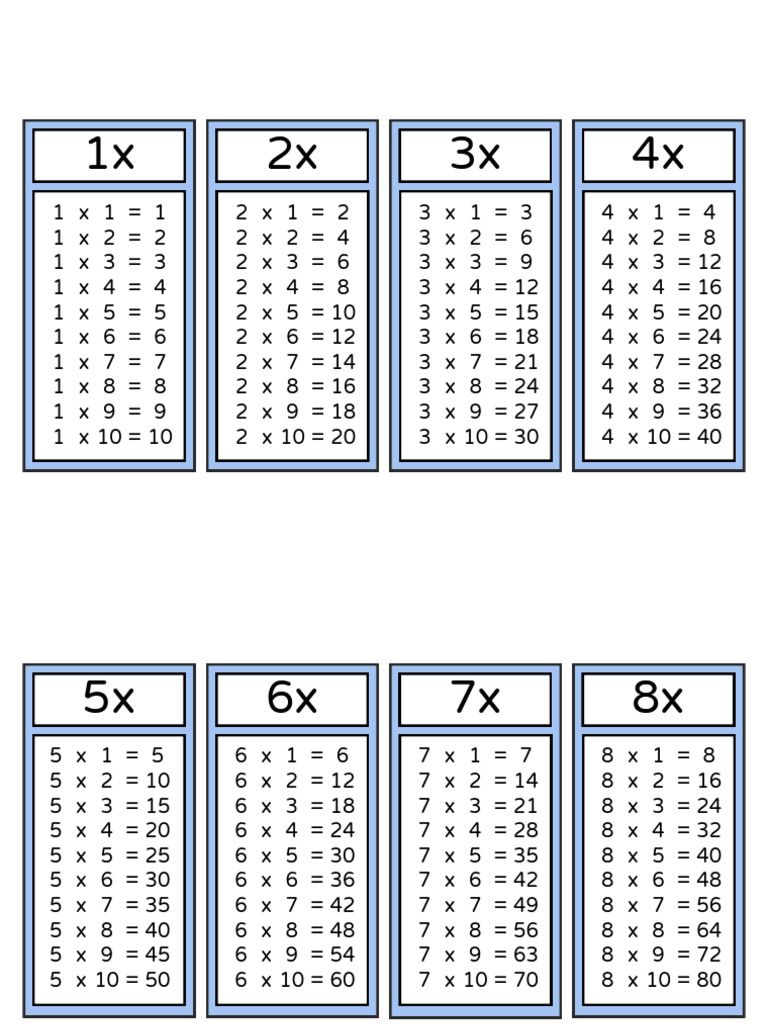 1x

1 x 1 = 1
1 x 2 = 2
1 x 3 = 3
1 x 4 = 4
1 x 5 = 5
1 x 6 = 6
1 x 7 = 7
1 x 8 = 8
1 x 9 = 9
1 x 10 = 10

2x

2 x 1 = 2
2 x 2 = 4
2 x 3 = 6
2 x 4 = 8
2 x 5 = 10
2 x 6 = 12
2 x 7 = 14
2 x 8 = 16
2 x 9 = 18
2 x 10 = 20

3x

3 x 1 = 3
3 x 2 = 6
3 x 3 = 9
3 x 4 = 12
3 x 5 = 15
3 x 6 = 18
3 x 7 = 21
3 x 8 = 24
3 x 9 = 27
3 x 10 = 30

4x

4 x 1 = 4
4 x 2 = 8
4 x 3 = 12
4 x 4 = 16
4 x 5 = 20
4 x 6 = 24
4 x 7 = 28
4 x 8 = 32
4 x 9 = 36
4 x 10 = 40

5x

5 x 1 = 5
5 x 2 = 10
5 x 3 = 15
5 x 4 = 20
5 x 5 = 25
5 x 6 = 30
5 x 7 = 35
5 x 8 = 40
5 x 9 = 45
5 x 10 = 50

6x

6 x 1 = 6
6 x 2 = 12
6 x 3 = 18
6 x 4 = 24
6 x 5 = 30
6 x 6 = 36
6 x 7 = 42
6 x 8 = 48
6 x 9 = 54
6 x 10 = 60

7x

7 x 1 = 7
7 x 2 = 14
7 x 3 = 21
7 x 4 = 28
7 x 5 = 35
7 x 6 = 42
7 x 7 = 49
7 x 8 = 56
7 x 9 = 63
7 x 10 = 70

8x

8 x 1 = 8
8 x 2 = 16
8 x 3 = 24
8 x 4 = 32
8 x 5 = 40
8 x 6 = 48
8 x 7 = 56
8 x 8 = 64
8 x 9 = 72
8 x 10 = 80